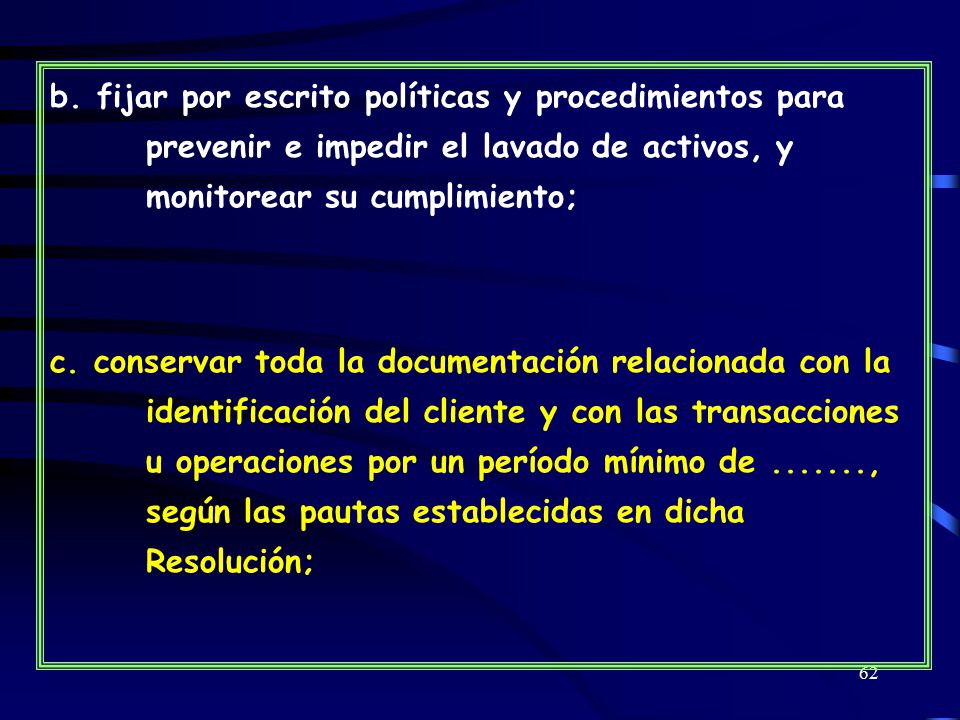 b. fijar por escrito políticas y procedimientos para prevenir e impedir el lavado de activos, y monitorear su cumplimiento;

c. conservar toda la documentación relacionada con la identificación del cliente y con las transacciones u operaciones por un período mínimo de ......., según las pautas establecidas en dicha Resolución;

62